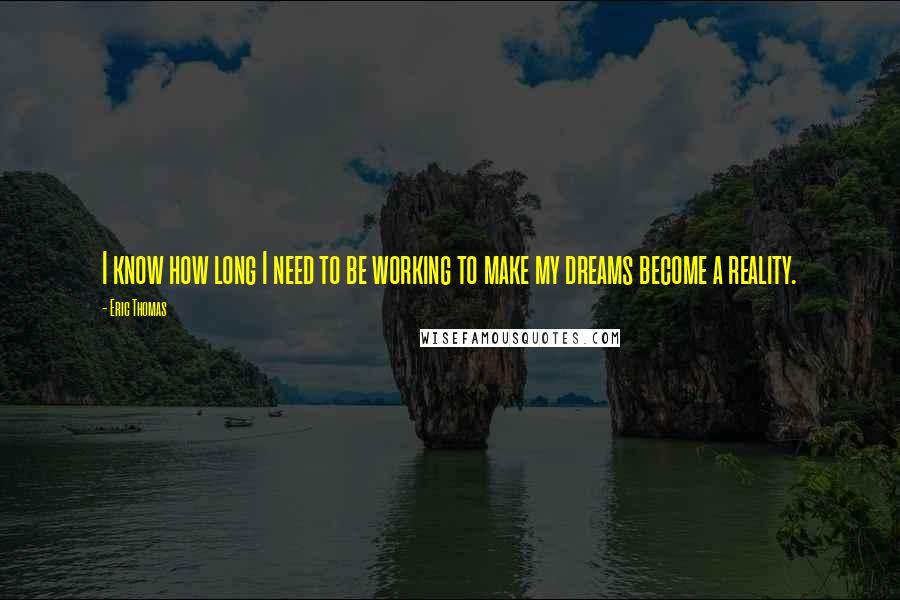 I know how long I need to be working to make my dreams become a reality.

- Eric Thomas

WISEFAMOUSQUOTES.COM